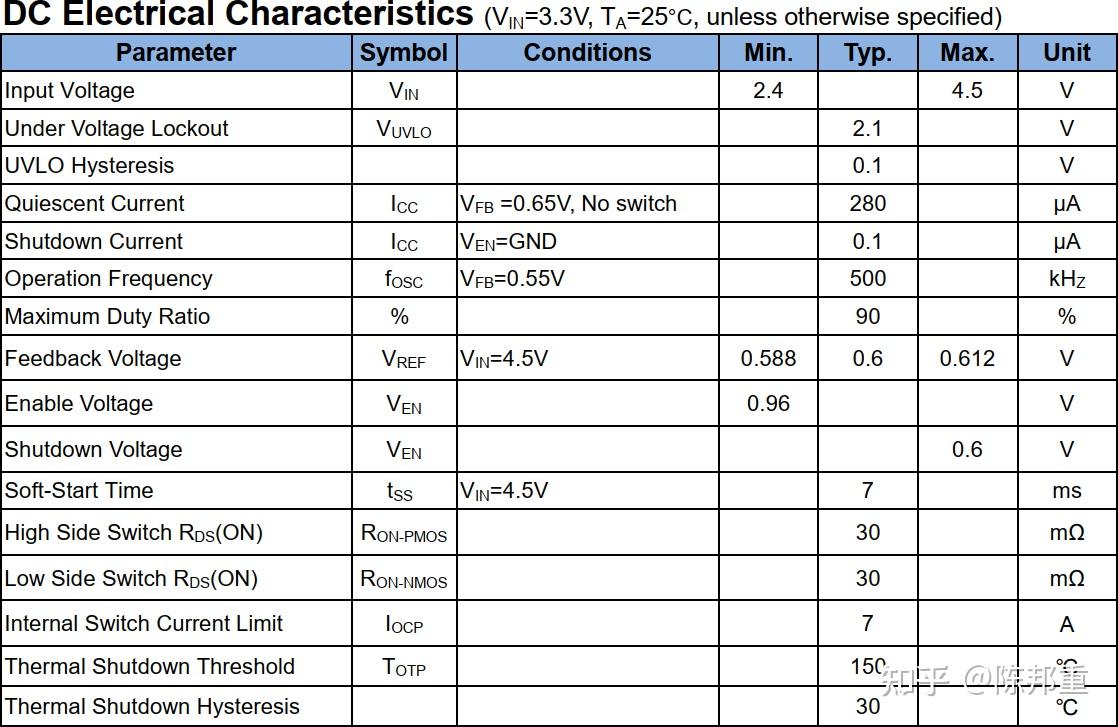 DC Electrical Characteristics ($V_{IN}$=3.3V, $T_A$=25°C, unless otherwise specified)

| Parameter | Symbol | Conditions | Min. | Typ. | Max. | Unit |
|---|---|---|---|---|---|---|
| Input Voltage | $V_{IN}$ | | 2.4 | | 4.5 | V |
| Under Voltage Lockout | $V_{UVLO}$ | | | 2.1 | | V |
| UVLO Hysteresis | | | | 0.1 | | V |
| Quiescent Current | $I_{CC}$ | $V_{FB}$ =0.65V, No switch | | 280 | | μA |
| Shutdown Current | $I_{CC}$ | $V_{EN}$=GND | | 0.1 | | μA |
| Operation Frequency | $f_{OSC}$ | $V_{FB}$=0.55V | | 500 | | $kH_Z$ |
| Maximum Duty Ratio | % | | | 90 | | % |
| Feedback Voltage | $V_{REF}$ | $V_{IN}$=4.5V | 0.588 | 0.6 | 0.612 | V |
| Enable Voltage | $V_{EN}$ | | 0.96 | | | V |
| Shutdown Voltage | $V_{EN}$ | | | | 0.6 | V |
| Soft-Start Time | $t_{SS}$ | $V_{IN}$=4.5V | | 7 | | ms |
| High Side Switch $R_{DS}$(ON) | $R_{ON-PMOS}$ | | | 30 | | mΩ |
| Low Side Switch $R_{DS}$(ON) | $R_{ON-NMOS}$ | | | 30 | | mΩ |
| Internal Switch Current Limit | $I_{OCP}$ | | | 7 | | A |
| Thermal Shutdown Threshold | $T_{OTP}$ | | | 150 | | ℃ |
| Thermal Shutdown Hysteresis | | | | 30 | | ℃ |

知乎 @陈邦重